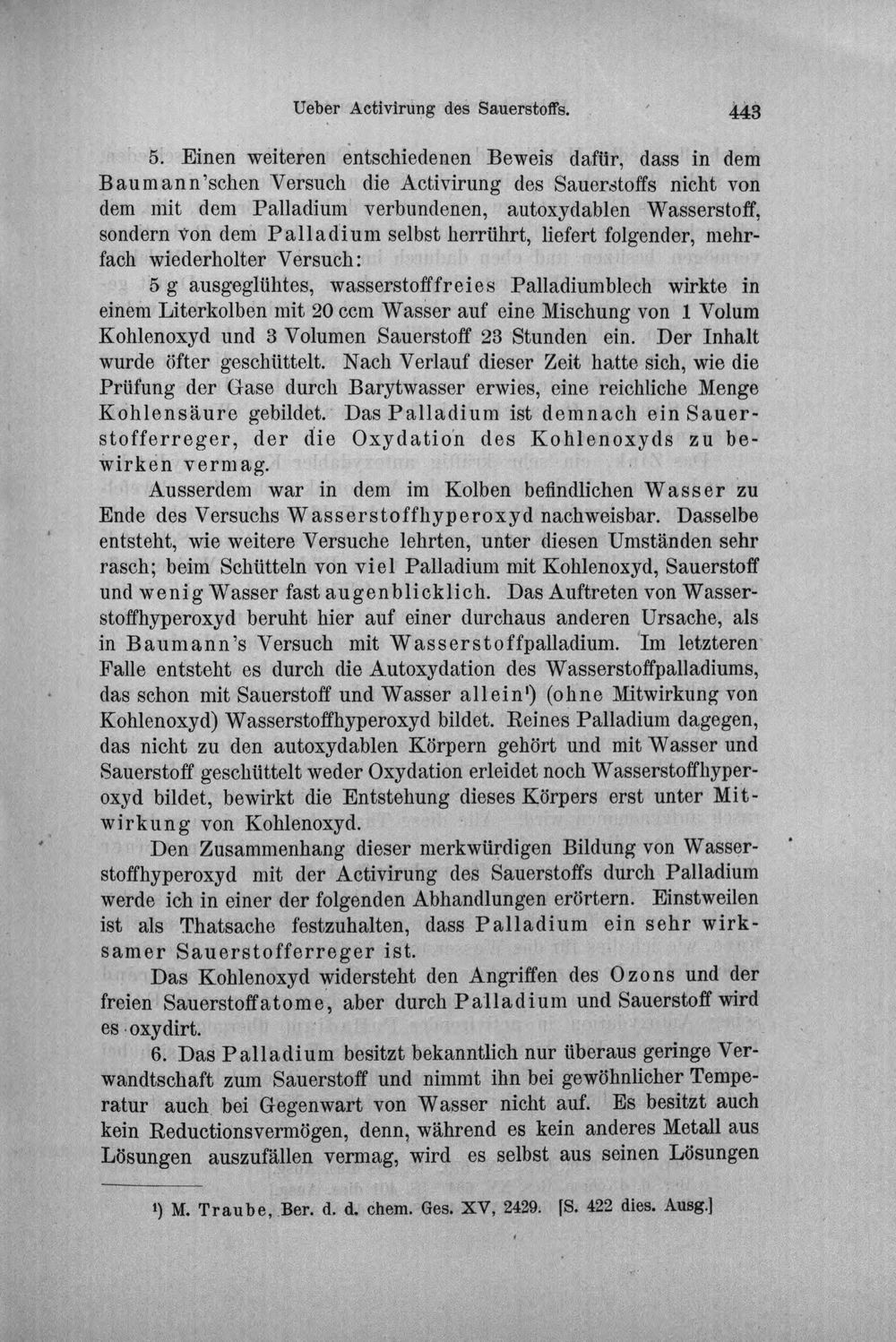 Ueber Activirung des Sauerstoffs. 443

5. Einen weiteren entschiedenen Beweis dafür, dass in dem Baumann'schen Versuch die Activirung des Sauerstoffs nicht von dem mit dem Palladium verbundenen, autoxydablen Wasserstoff, sondern von dem Palladium selbst herrührt, liefert folgender, mehrfach wiederholter Versuch:

5 g ausgeglühtes, wasserstofffreies Palladiumblech wirkte in einem Literkolben mit 20 ccm Wasser auf eine Mischung von 1 Volum Kohlenoxyd und 3 Volumen Sauerstoff 23 Stunden ein. Der Inhalt wurde öfter geschüttelt. Nach Verlauf dieser Zeit hatte sich, wie die Prüfung der Gase durch Barytwasser erwies, eine reichliche Menge Kohlensäure gebildet. Das Palladium ist demnach ein Sauerstofferreger, der die Oxydation des Kohlenoxyds zu bewirken vermag.

Ausserdem war in dem im Kolben befindlichen Wasser zu Ende des Versuchs Wasserstoffhyperoxyd nachweisbar. Dasselbe entsteht, wie weitere Versuche lehrten, unter diesen Umständen sehr rasch; beim Schütteln von viel Palladium mit Kohlenoxyd, Sauerstoff und wenig Wasser fast augenblicklich. Das Auftreten von Wasserstoffhyperoxyd beruht hier auf einer durchaus anderen Ursache, als in Baumann's Versuch mit Wasserstoffpalladium. Im letzteren Falle entsteht es durch die Autoxydation des Wasserstoffpalladiums, das schon mit Sauerstoff und Wasser allein$^{1}$) (ohne Mitwirkung von Kohlenoxyd) Wasserstoffhyperoxyd bildet. Reines Palladium dagegen, das nicht zu den autoxydablen Körpern gehört und mit Wasser und Sauerstoff geschüttelt weder Oxydation erleidet noch Wasserstoffhyperoxyd bildet, bewirkt die Entstehung dieses Körpers erst unter Mitwirkung von Kohlenoxyd.

Den Zusammenhang dieser merkwürdigen Bildung von Wasserstoffhyperoxyd mit der Activirung des Sauerstoffs durch Palladium werde ich in einer der folgenden Abhandlungen erörtern. Einstweilen ist als Thatsache festzuhalten, dass Palladium ein sehr wirksamer Sauerstofferreger ist.

Das Kohlenoxyd widersteht den Angriffen des Ozons und der freien Sauerstoffatome, aber durch Palladium und Sauerstoff wird es oxydirt.

6. Das Palladium besitzt bekanntlich nur überaus geringe Verwandtschaft zum Sauerstoff und nimmt ihn bei gewöhnlicher Temperatur auch bei Gegenwart von Wasser nicht auf. Es besitzt auch kein Reductionsvermögen, denn, während es kein anderes Metall aus Lösungen auszufällen vermag, wird es selbst aus seinen Lösungen

$^{1}$) M. Traube, Ber. d. d. chem. Ges. XV, 2429. [S. 422 dies. Ausg.]